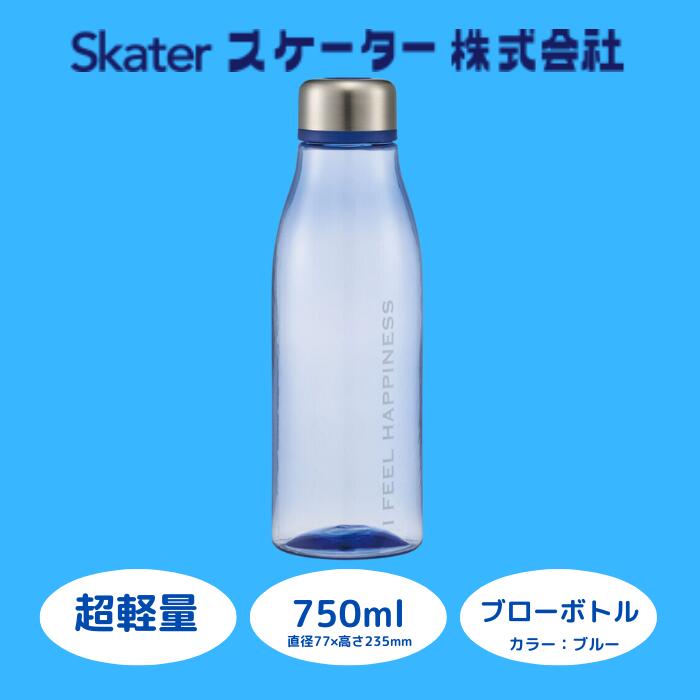 Skater スケーター 株式会社

I FEEL HAPPINESS

超軽量

750ml
直径77×高さ235mm

ブローボトル
カラー：ブルー